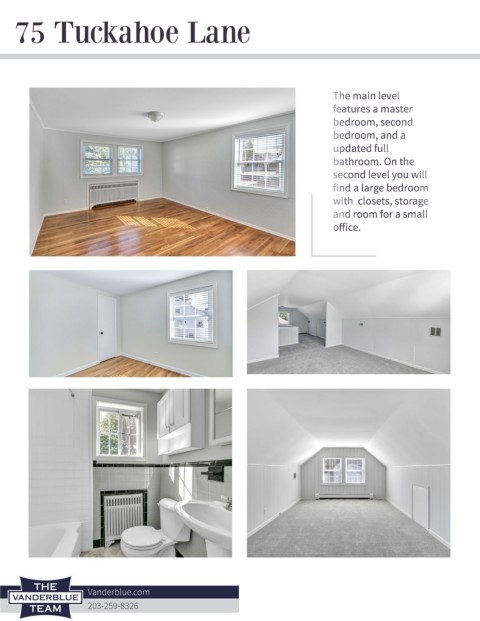 75 Tuckahoe Lane

The main level features a master bedroom, second bedroom, and a updated full bathroom. On the second level you will find a large bedroom with closets, storage and room for a small office.

THE
VANDERBLUE
TEAM

Vanderblue.com
203-259-8326